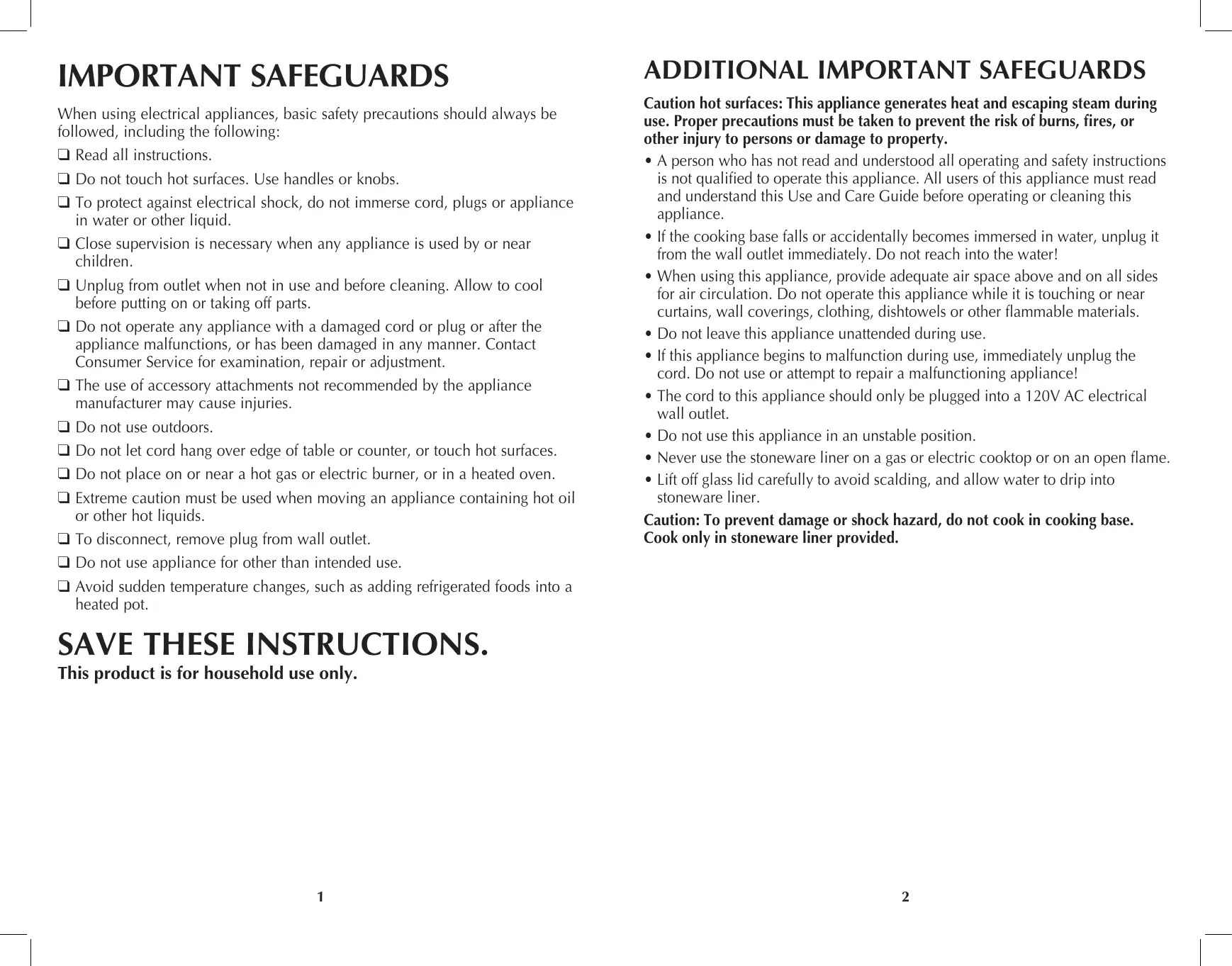 IMPORTANT SAFEGUARDS

When using electrical appliances, basic safety precautions should always be followed, including the following:

❑ Read all instructions.

❑ Do not touch hot surfaces. Use handles or knobs.

❑ To protect against electrical shock, do not immerse cord, plugs or appliance in water or other liquid.

❑ Close supervision is necessary when any appliance is used by or near children.

❑ Unplug from outlet when not in use and before cleaning. Allow to cool before putting on or taking off parts.

❑ Do not operate any appliance with a damaged cord or plug or after the appliance malfunctions, or has been damaged in any manner. Contact Consumer Service for examination, repair or adjustment.

❑ The use of accessory attachments not recommended by the appliance manufacturer may cause injuries.

❑ Do not use outdoors.

❑ Do not let cord hang over edge of table or counter, or touch hot surfaces.

❑ Do not place on or near a hot gas or electric burner, or in a heated oven.

❑ Extreme caution must be used when moving an appliance containing hot oil or other hot liquids.

❑ To disconnect, remove plug from wall outlet.

❑ Do not use appliance for other than intended use.

❑ Avoid sudden temperature changes, such as adding refrigerated foods into a heated pot.

SAVE THESE INSTRUCTIONS.
This product is for household use only.

1

ADDITIONAL IMPORTANT SAFEGUARDS

Caution hot surfaces: This appliance generates heat and escaping steam during use. Proper precautions must be taken to prevent the risk of burns, fires, or other injury to persons or damage to property.

• A person who has not read and understood all operating and safety instructions is not qualified to operate this appliance. All users of this appliance must read and understand this Use and Care Guide before operating or cleaning this appliance.

• If the cooking base falls or accidentally becomes immersed in water, unplug it from the wall outlet immediately. Do not reach into the water!

• When using this appliance, provide adequate air space above and on all sides for air circulation. Do not operate this appliance while it is touching or near curtains, wall coverings, clothing, dishtowels or other flammable materials.

• Do not leave this appliance unattended during use.

• If this appliance begins to malfunction during use, immediately unplug the cord. Do not use or attempt to repair a malfunctioning appliance!

• The cord to this appliance should only be plugged into a 120V AC electrical wall outlet.

• Do not use this appliance in an unstable position.

• Never use the stoneware liner on a gas or electric cooktop or on an open flame.

• Lift off glass lid carefully to avoid scalding, and allow water to drip into stoneware liner.

Caution: To prevent damage or shock hazard, do not cook in cooking base. Cook only in stoneware liner provided.

2